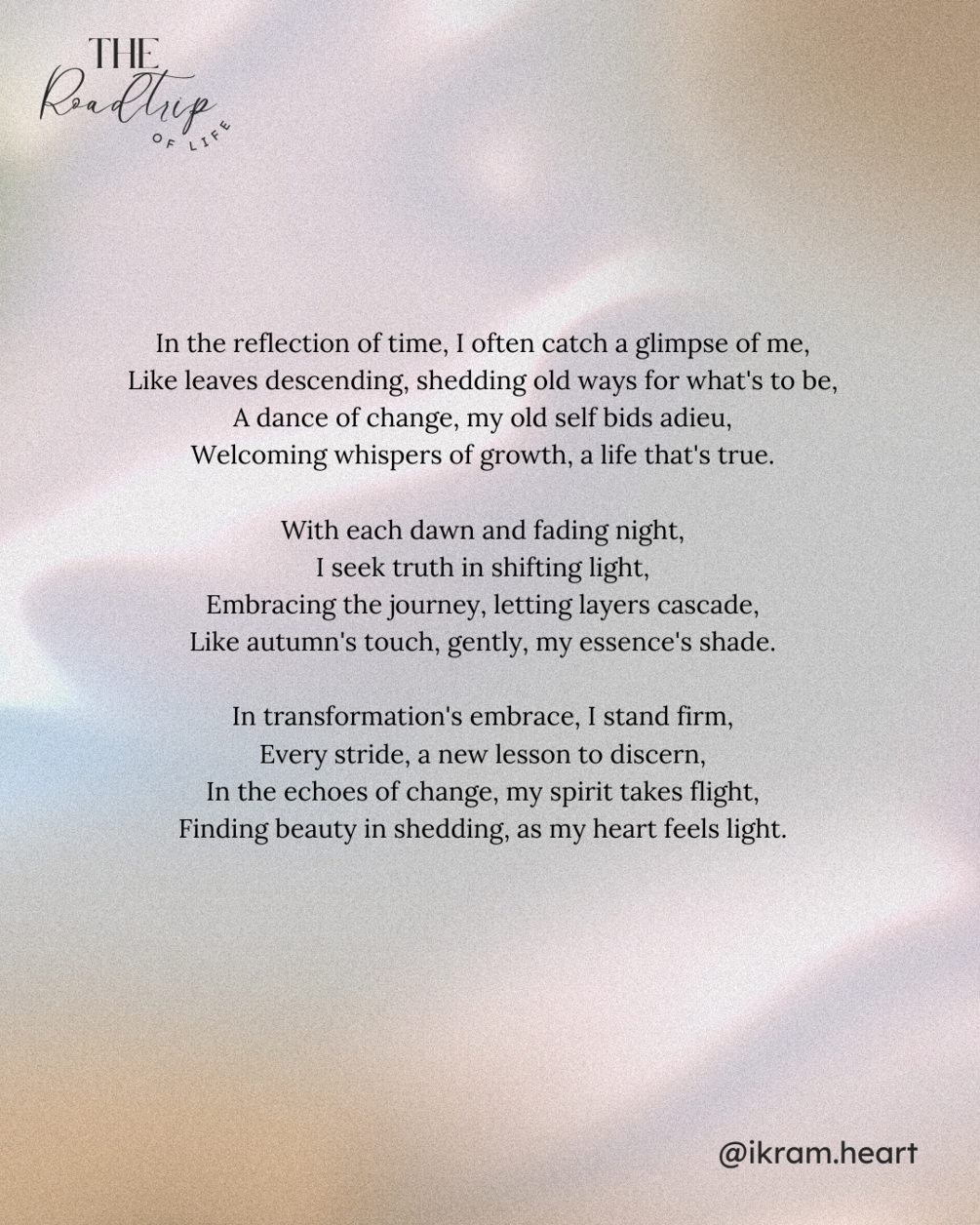 THE
Roadtrip
OF LIFE

In the reflection of time, I often catch a glimpse of me,
Like leaves descending, shedding old ways for what's to be,
A dance of change, my old self bids adieu,
Welcoming whispers of growth, a life that's true.

With each dawn and fading night,
I seek truth in shifting light,
Embracing the journey, letting layers cascade,
Like autumn's touch, gently, my essence's shade.

In transformation's embrace, I stand firm,
Every stride, a new lesson to discern,
In the echoes of change, my spirit takes flight,
Finding beauty in shedding, as my heart feels light.

@ikram.heart